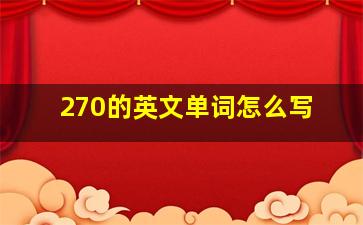 270的英文单词怎么写